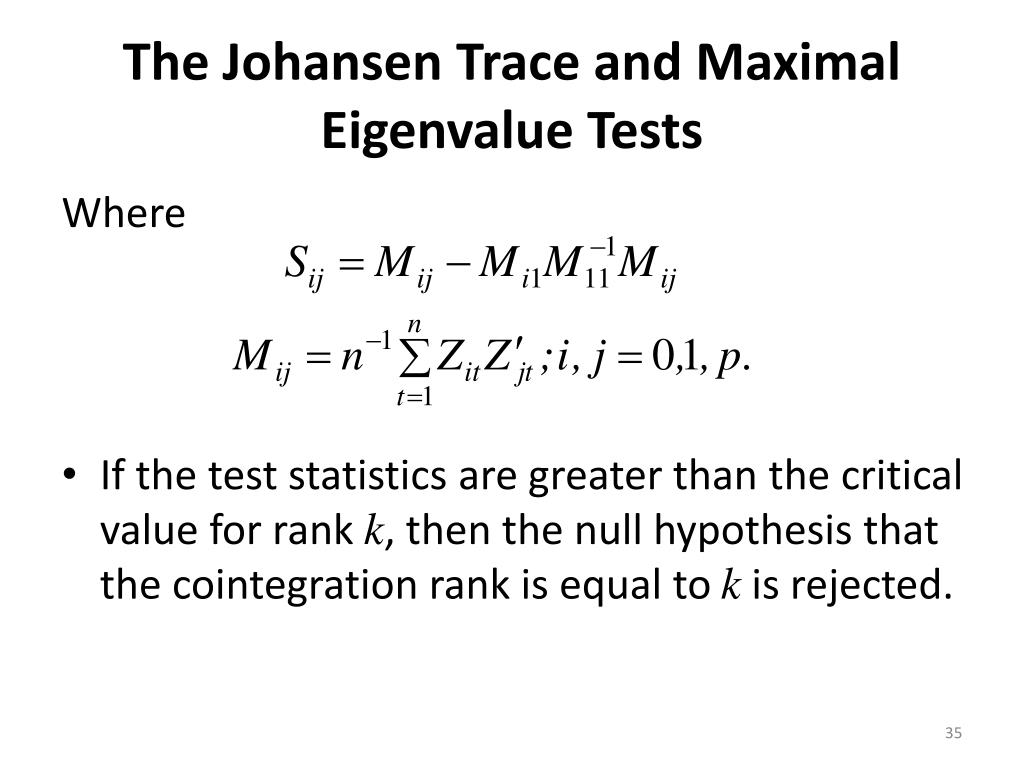 The Johansen Trace and Maximal Eigenvalue Tests

Where

$S_{ij} = M_{ij} - M_{i1}M_{11}^{-1}M_{ij}$

$M_{ij} = n^{-1}\sum_{t=1}^{n} Z_{it}Z'_{jt}; i, j = 0,1, p.$

• If the test statistics are greater than the critical value for rank $k$, then the null hypothesis that the cointegration rank is equal to $k$ is rejected.

35